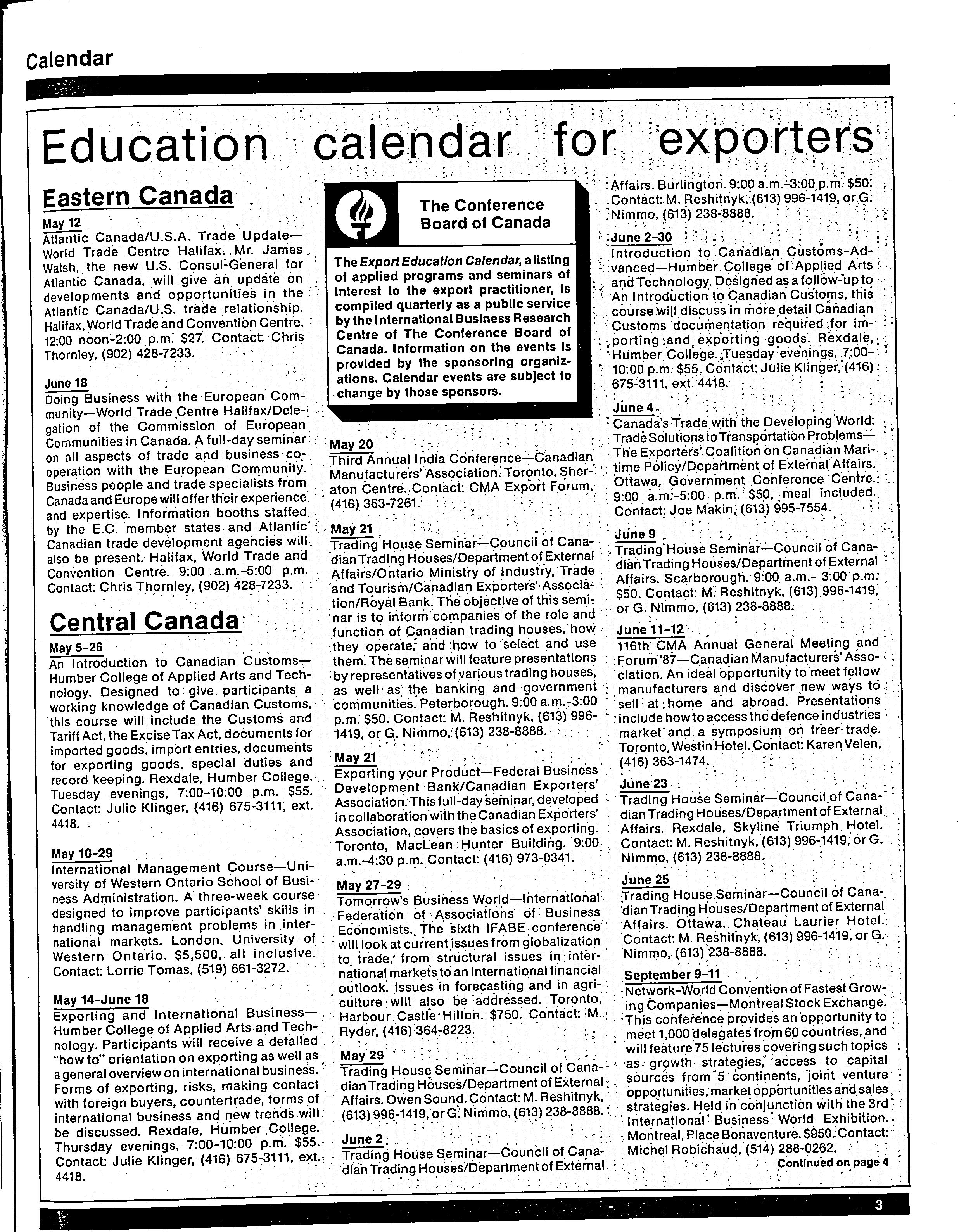 Calendar

Education calendar for exporters

Eastern Canada

May 12
Atlantic Canada/U.S.A. Trade Update—World Trade Centre Halifax. Mr. James Walsh, the new U.S. Consul-General for Atlantic Canada, will give an update on developments and opportunities in the Atlantic Canada/U.S. trade relationship. Halifax, World Trade and Convention Centre. 12:00 noon-2:00 p.m. $27. Contact: Chris Thornley, (902) 428-7233.

June 18
Doing Business with the European Community—World Trade Centre Halifax/Delegation of the Commission of European Communities in Canada. A full-day seminar on all aspects of trade and business cooperation with the European Community. Business people and trade specialists from Canada and Europe will offer their experience and expertise. Information booths staffed by the E.C. member states and Atlantic Canadian trade development agencies will also be present. Halifax, World Trade and Convention Centre. 9:00 a.m.-5:00 p.m. Contact: Chris Thornley, (902) 428-7233.

Central Canada

May 5-26
An Introduction to Canadian Customs—Humber College of Applied Arts and Technology. Designed to give participants a working knowledge of Canadian Customs, this course will include the Customs and Tariff Act, the Excise Tax Act, documents for imported goods, import entries, documents for exporting goods, special duties and record keeping. Rexdale, Humber College. Tuesday evenings, 7:00-10:00 p.m. $55. Contact: Julie Klinger, (416) 675-3111, ext. 4418.

May 10-29
International Management Course—University of Western Ontario School of Business Administration. A three-week course designed to improve participants' skills in handling management problems in international markets. London, University of Western Ontario. $5,500, all inclusive. Contact: Lorrie Tomas, (519) 661-3272.

May 14-June 18
Exporting and International Business—Humber College of Applied Arts and Technology. Participants will receive a detailed "how to" orientation on exporting as well as a general overview on international business. Forms of exporting, risks, making contact with foreign buyers, countertrade, forms of international business and new trends will be discussed. Rexdale, Humber College. Thursday evenings, 7:00-10:00 p.m. $55. Contact: Julie Klinger, (416) 675-3111, ext. 4418.

The Conference Board of Canada

The Export Education Calendar, a listing of applied programs and seminars of interest to the export practitioner, is compiled quarterly as a public service by the International Business Research Centre of The Conference Board of Canada. Information on the events is provided by the sponsoring organizations. Calendar events are subject to change by those sponsors.

May 20
Third Annual India Conference—Canadian Manufacturers' Association. Toronto, Sheraton Centre. Contact: CMA Export Forum, (416) 363-7261.

May 21
Trading House Seminar—Council of Canadian Trading Houses/Department of External Affairs/Ontario Ministry of Industry, Trade and Tourism/Canadian Exporters' Association/Royal Bank. The objective of this seminar is to inform companies of the role and function of Canadian trading houses, how they operate, and how to select and use them. The seminar will feature presentations by representatives of various trading houses, as well as the banking and government communities. Peterborough. 9:00 a.m.-3:00 p.m. $50. Contact: M. Reshitnyk, (613) 996-1419, or G. Nimmo, (613) 238-8888.

May 21
Exporting your Product—Federal Business Development Bank/Canadian Exporters' Association. This full-day seminar, developed in collaboration with the Canadian Exporters' Association, covers the basics of exporting. Toronto, MacLean Hunter Building. 9:00 a.m.-4:30 p.m. Contact: (416) 973-0341.

May 27-29
Tomorrow's Business World—International Federation of Associations of Business Economists. The sixth IFABE conference will look at current issues from globalization to trade, from structural issues in international markets to an international financial outlook. Issues in forecasting and in agriculture will also be addressed. Toronto, Harbour Castle Hilton. $750. Contact: M. Ryder, (416) 364-8223.

May 29
Trading House Seminar—Council of Canadian Trading Houses/Department of External Affairs. Owen Sound. Contact: M. Reshitnyk, (613) 996-1419, or G. Nimmo, (613) 238-8888.

June 2
Trading House Seminar—Council of Canadian Trading Houses/Department of External Affairs. Burlington. 9:00 a.m.-3:00 p.m. $50. Contact: M. Reshitnyk, (613) 996-1419, or G. Nimmo, (613) 238-8888.

June 2-30
Introduction to Canadian Customs-Advanced—Humber College of Applied Arts and Technology. Designed as a follow-up to An Introduction to Canadian Customs, this course will discuss in more detail Canadian Customs documentation required for importing and exporting goods. Rexdale, Humber College. Tuesday evenings, 7:00-10:00 p.m. $55. Contact: Julie Klinger, (416) 675-3111, ext. 4418.

June 4
Canada's Trade with the Developing World: Trade Solutions to Transportation Problems—The Exporters' Coalition on Canadian Maritime Policy/Department of External Affairs. Ottawa, Government Conference Centre. 9:00 a.m.-5:00 p.m. $50, meal included. Contact: Joe Makin, (613) 995-7554.

June 9
Trading House Seminar—Council of Canadian Trading Houses/Department of External Affairs. Scarborough. 9:00 a.m.- 3:00 p.m. $50. Contact: M. Reshitnyk, (613) 996-1419, or G. Nimmo, (613) 238-8888.

June 11-12
116th CMA Annual General Meeting and Forum '87—Canadian Manufacturers' Association. An ideal opportunity to meet fellow manufacturers and discover new ways to sell at home and abroad. Presentations include how to access the defence industries market and a symposium on freer trade. Toronto, Westin Hotel. Contact: Karen Velen, (416) 363-1474.

June 23
Trading House Seminar—Council of Canadian Trading Houses/Department of External Affairs. Rexdale, Skyline Triumph Hotel. Contact: M. Reshitnyk, (613) 996-1419, or G. Nimmo, (613) 238-8888.

June 25
Trading House Seminar—Council of Canadian Trading Houses/Department of External Affairs. Ottawa, Chateau Laurier Hotel. Contact: M. Reshitnyk, (613) 996-1419, or G. Nimmo, (613) 238-8888.

September 9-11
Network-World Convention of Fastest Growing Companies—Montreal Stock Exchange. This conference provides an opportunity to meet 1,000 delegates from 60 countries, and will feature 75 lectures covering such topics as growth strategies, access to capital sources from 5 continents, joint venture opportunities, market opportunities and sales strategies. Held in conjunction with the 3rd International Business World Exhibition. Montreal, Place Bonaventure. $950. Contact: Michel Robichaud, (514) 288-0262.

Continued on page 4

3